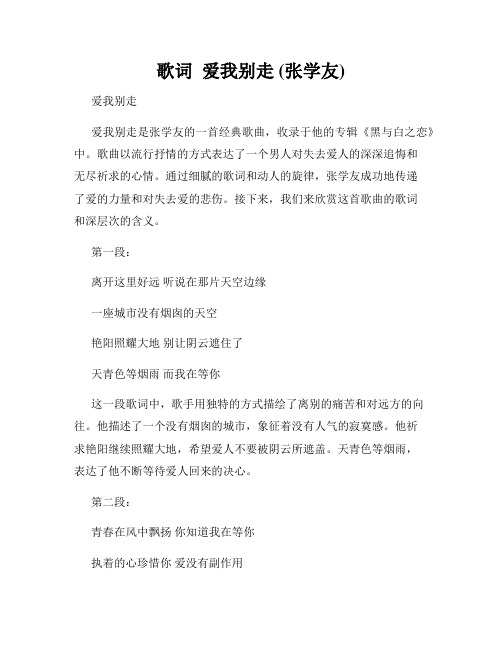 歌词 爱我别走 (张学友)

爱我别走

爱我别走是张学友的一首经典歌曲，收录于他的专辑《黑与白之恋》中。歌曲以流行抒情的方式表达了一个男人对失去爱人的深深追悔和无尽祈求的心情。通过细腻的歌词和动人的旋律，张学友成功地传递了爱的力量和对失去爱的悲伤。接下来，我们来欣赏这首歌曲的歌词和深层次的含义。

第一段：

离开这里好远 听说在那片天空边缘

一座城市没有烟囱的天空

艳阳照耀大地 别让阴云遮住了

天青色等烟雨 而我在等你

这一段歌词中，歌手用独特的方式描绘了离别的痛苦和对远方的向往。他描述了一个没有烟囱的城市，象征着没有人气的寂寞感。他祈求艳阳继续照耀大地，希望爱人不要被阴云所遮盖。天青色等烟雨，表达了他不断等待爱人回来的决心。

第二段：

青春在风中飘扬 你知道我在等你

执着的心珍惜你 爱没有副作用